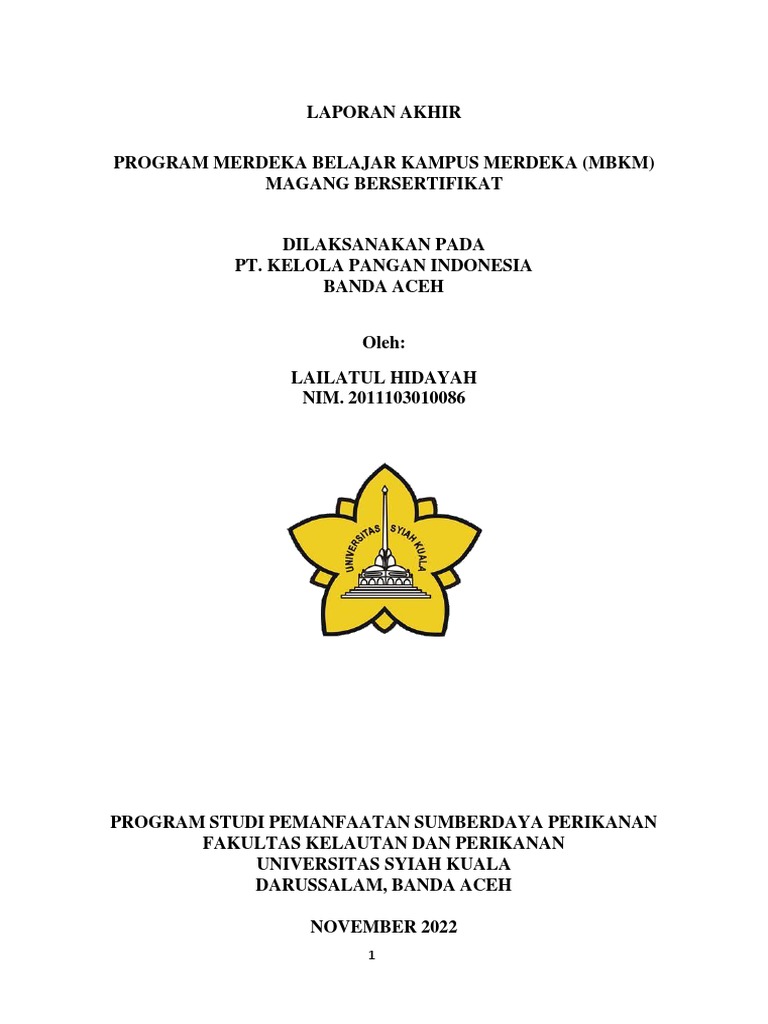 LAPORAN AKHIR

PROGRAM MERDEKA BELAJAR KAMPUS MERDEKA (MBKM)
MAGANG BERSERTIFIKAT

DILAKSANAKAN PADA
PT. KELOLA PANGAN INDONESIA
BANDA ACEH

Oleh:

LAILATUL HIDAYAH
NIM. 2011103010086

UNIVERSITAS SYIAH KUALA

PROGRAM STUDI PEMANFAATAN SUMBERDAYA PERIKANAN
FAKULTAS KELAUTAN DAN PERIKANAN
UNIVERSITAS SYIAH KUALA
DARUSSALAM, BANDA ACEH

NOVEMBER 2022

1